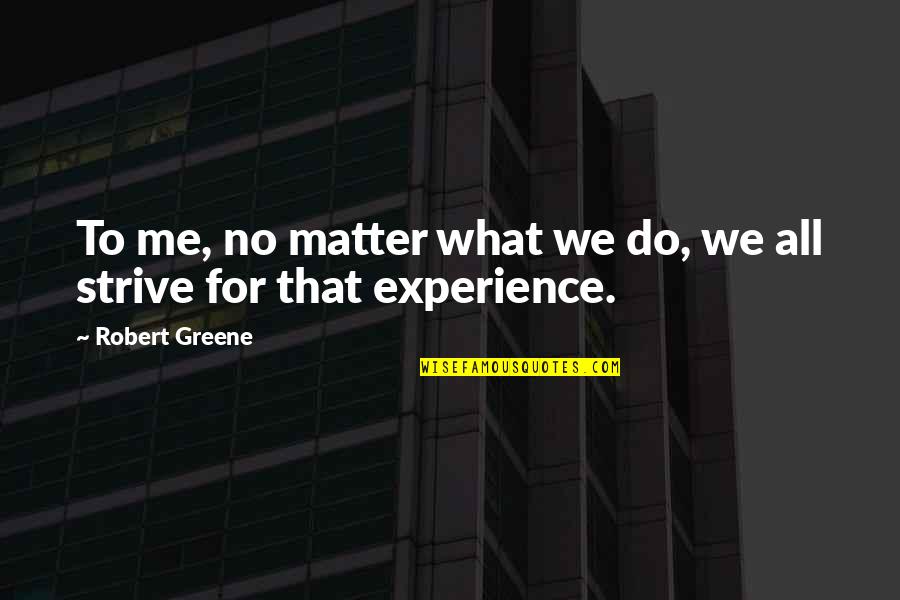 To me, no matter what we do, we all strive for that experience.

~ Robert Greene

WISEFAMOUSQUOTES.COM